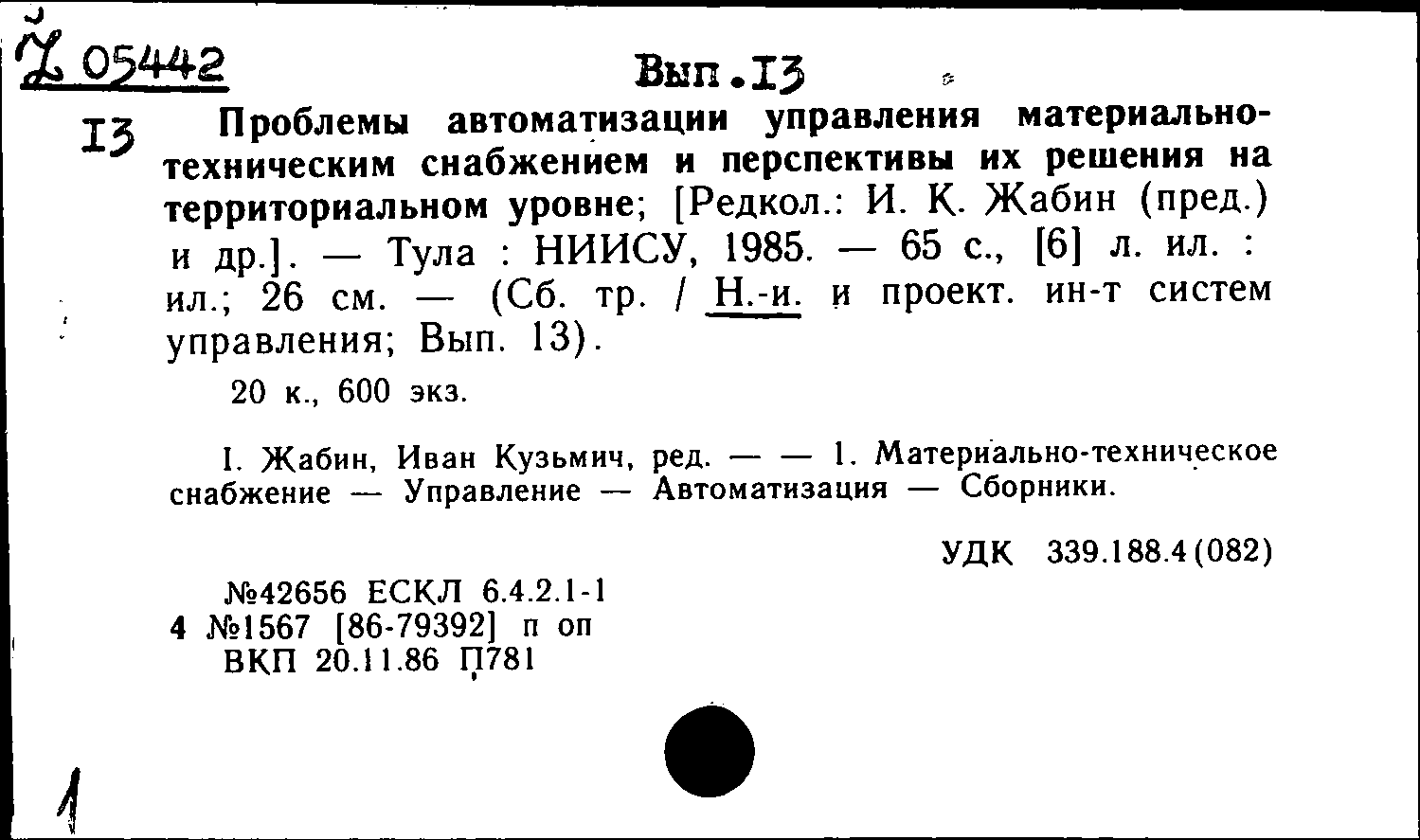 Ž 05442

Вып.13

13 Проблемы автоматизации управления материально-техническим снабжением и перспективы их решения на территориальном уровне; [Редкол.: И. К. Жабин (пред.) и др.]. — Тула : НИИСУ, 1985. — 65 с., [6] л. ил. : ил.; 26 см. — (Сб. тр. / Н.-и. и проект. ин-т систем управления; Вып. 13).

20 к., 600 экз.

I. Жабин, Иван Кузьмич, ред. — — 1. Материально-техническое снабжение — Управление — Автоматизация — Сборники.

УДК 339.188.4(082)

№42656 ЕСКЛ 6.4.2.1-1
4 №1567 [86-79392] п оп
ВКП 20.11.86 П781

1